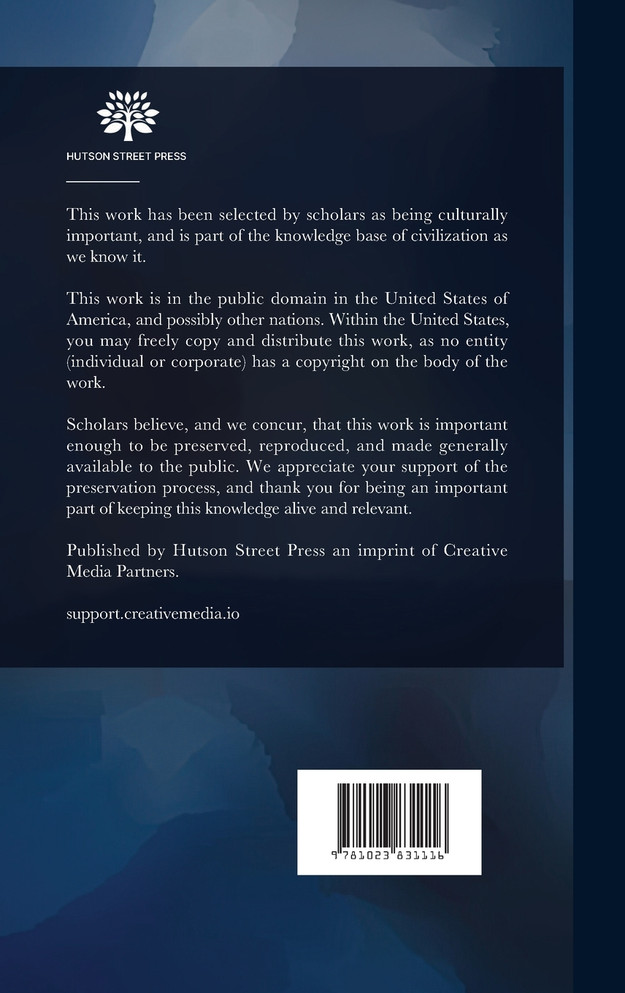 HUTSON STREET PRESS

This work has been selected by scholars as being culturally important, and is part of the knowledge base of civilization as we know it.

This work is in the public domain in the United States of America, and possibly other nations. Within the United States, you may freely copy and distribute this work, as no entity (individual or corporate) has a copyright on the body of the work.

Scholars believe, and we concur, that this work is important enough to be preserved, reproduced, and made generally available to the public. We appreciate your support of the preservation process, and thank you for being an important part of keeping this knowledge alive and relevant.

Published by Hutson Street Press an imprint of Creative Media Partners.

support.creativemedia.io

9 781023 831116